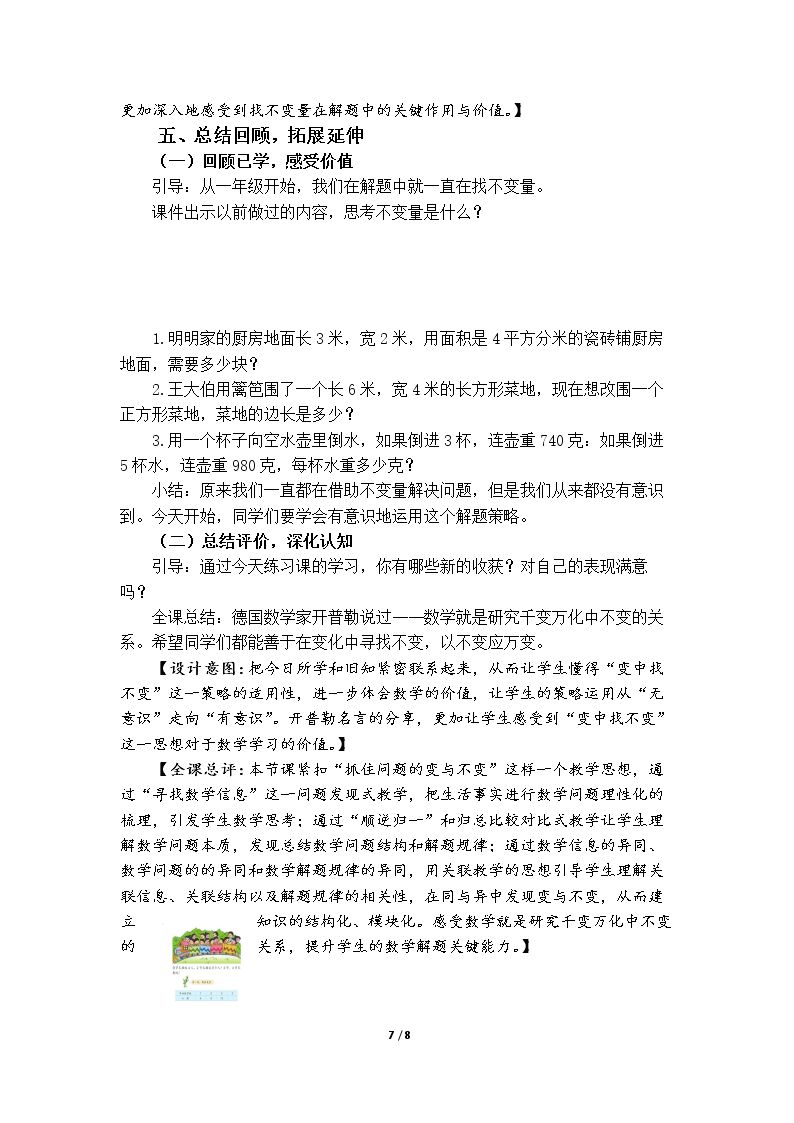 更加深入地感受到找不变量在解题中的关键作用与价值。】

五、总结回顾，拓展延伸

（一）回顾已学，感受价值

引导：从一年级开始，我们在解题中就一直在找不变量。

课件出示以前做过的内容，思考不变量是什么？

1.明明家的厨房地面长3米，宽2米，用面积是4平方分米的瓷砖铺厨房地面，需要多少块？

2.王大伯用篱笆围了一个长6米，宽4米的长方形菜地，现在想改围一个正方形菜地，菜地的边长是多少？

3.用一个杯子向空水壶里倒水，如果倒进3杯，连壶重740克；如果倒进5杯水，连壶重980克，每杯水重多少克？

小结：原来我们一直都在借助不变量解决问题，但是我们从来都没有意识到。今天开始，同学们要学会有意识地运用这个解题策略。

（二）总结评价，深化认知

引导：通过今天练习课的学习，你有哪些新的收获？对自己的表现满意吗？

全课总结：德国数学家开普勒说过——数学就是研究千变万化中不变的关系。希望同学们都能善于在变化中寻找不变，以不变应万变。

【设计意图：把今日所学和旧知紧密联系起来，从而让学生懂得“变中找不变”这一策略的适用性，进一步体会数学的价值，让学生的策略运用从“无意识”走向“有意识”。开普勒名言的分享，更加让学生感受到“变中找不变”这一思想对于数学学习的价值。】

【全课总评：本节课紧扣“抓住问题的变与不变”这样一个教学思想，通过“寻找数学信息”这一问题发现式教学，把生活事实进行数学问题理性化的梳理，引发学生数学思考；通过“顺逆归一”和归总比较对比式教学让学生理解数学问题本质，发现总结数学问题结构和解题规律；通过数学信息的异同、数学问题的的异同和数学解题规律的异同，用关联教学的思想引导学生理解关联信息、关联结构以及解题规律的相关性，在同与异中发现变与不变，从而建立知识的结构化、模块化。感受数学就是研究千变万化中不变的关系，提升学生的数学解题关键能力。】

7 / 8